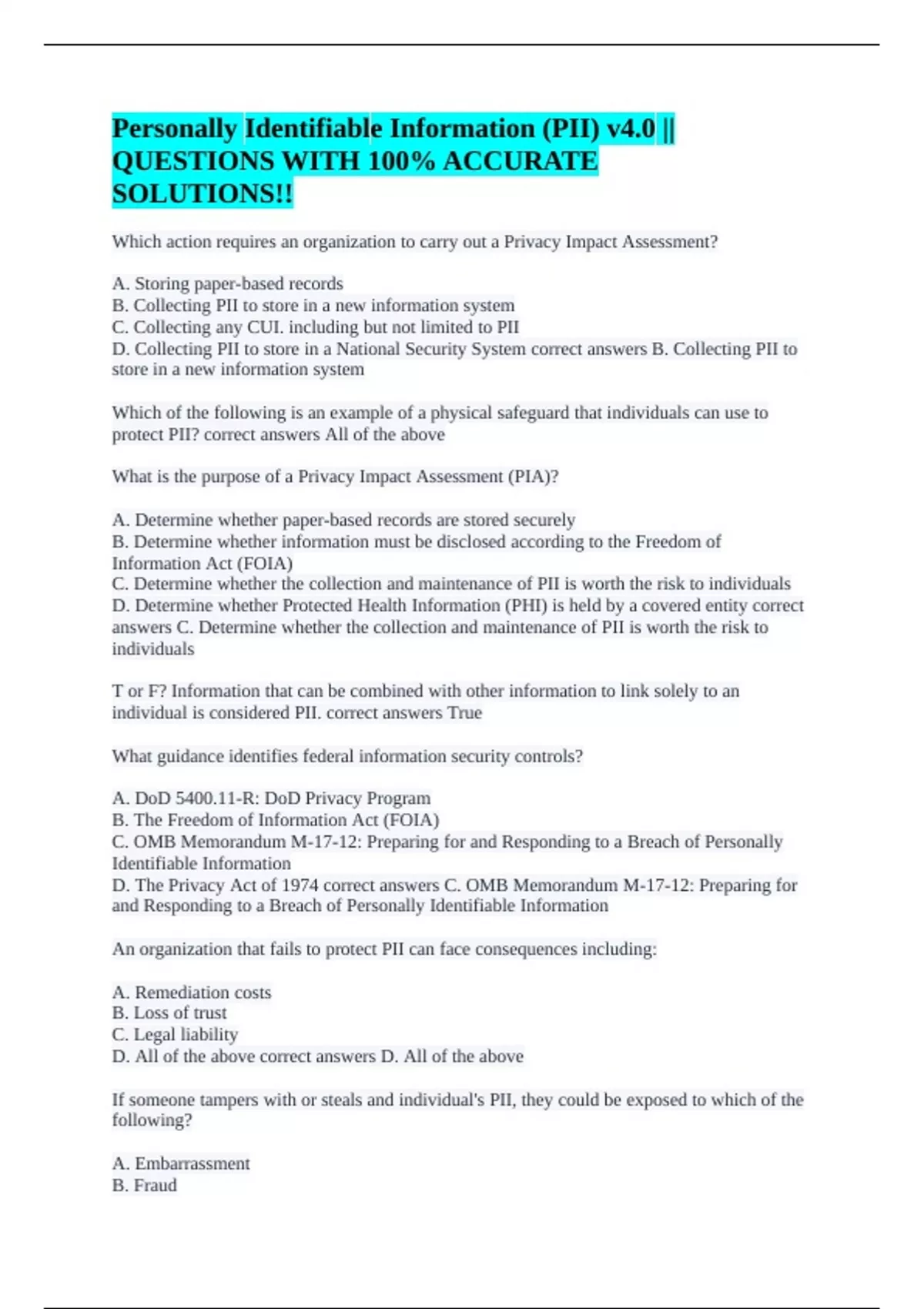 Personally Identifiable Information (PII) v4.0 || QUESTIONS WITH 100% ACCURATE SOLUTIONS!!

Which action requires an organization to carry out a Privacy Impact Assessment?

A. Storing paper-based records
B. Collecting PII to store in a new information system
C. Collecting any CUI. including but not limited to PII
D. Collecting PII to store in a National Security System correct answers B. Collecting PII to store in a new information system

Which of the following is an example of a physical safeguard that individuals can use to protect PII? correct answers All of the above

What is the purpose of a Privacy Impact Assessment (PIA)?

A. Determine whether paper-based records are stored securely
B. Determine whether information must be disclosed according to the Freedom of Information Act (FOIA)
C. Determine whether the collection and maintenance of PII is worth the risk to individuals
D. Determine whether Protected Health Information (PHI) is held by a covered entity correct answers C. Determine whether the collection and maintenance of PII is worth the risk to individuals

T or F? Information that can be combined with other information to link solely to an individual is considered PII. correct answers True

What guidance identifies federal information security controls?

A. DoD 5400.11-R: DoD Privacy Program
B. The Freedom of Information Act (FOIA)
C. OMB Memorandum M-17-12: Preparing for and Responding to a Breach of Personally Identifiable Information
D. The Privacy Act of 1974 correct answers C. OMB Memorandum M-17-12: Preparing for and Responding to a Breach of Personally Identifiable Information

An organization that fails to protect PII can face consequences including:

A. Remediation costs
B. Loss of trust
C. Legal liability
D. All of the above correct answers D. All of the above

If someone tampers with or steals and individual's PII, they could be exposed to which of the following?

A. Embarrassment
B. Fraud